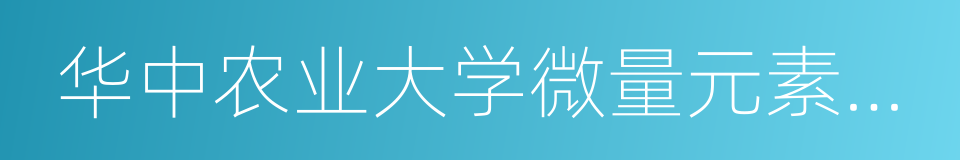 华中农业大学微量元素...